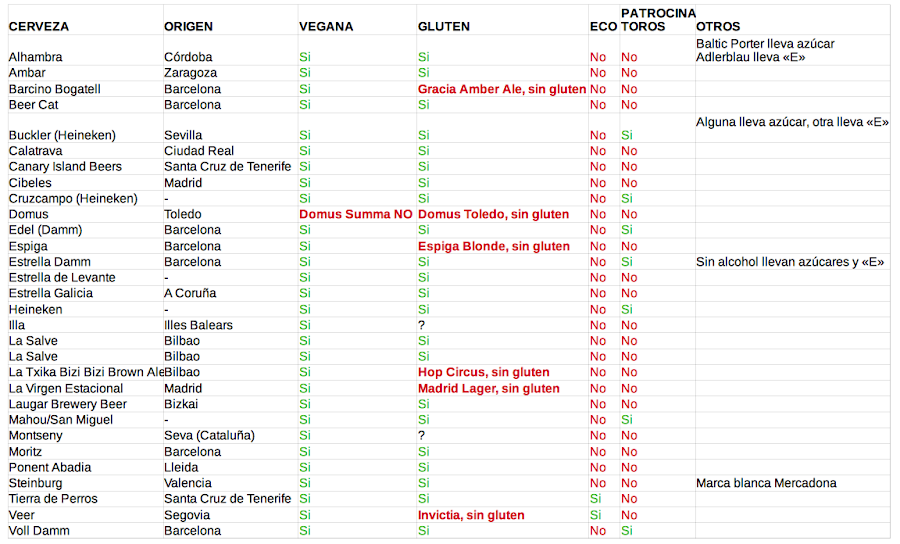 | CERVEZA | ORIGEN | VEGANA | GLUTEN | ECO | PATROCINA TOROS | OTROS |
|---|---|---|---|---|---|---|
| Alhambra | Córdoba | Si | Si | No | No | Baltic Porter lleva azúcar Adlerblau lleva «E» |
| Ambar | Zaragoza | Si | Si | No | No | |
| Barcino Bogatell | Barcelona | Si | Gracia Amber Ale, sin gluten | No | No | |
| Beer Cat | Barcelona | Si | Si | No | No | |
| Buckler (Heineken) | Sevilla | Si | Si | No | Si | Alguna lleva azúcar, otra lleva «E» |
| Calatrava | Ciudad Real | Si | Si | No | No | |
| Canary Island Beers | Santa Cruz de Tenerife | Si | Si | No | No | |
| Cibeles | Madrid | Si | Si | No | No | |
| Cruzcampo (Heineken) | - | Si | Si | No | Si | |
| Domus | Toledo | Domus Summa NO | Domus Toledo, sin gluten | No | No | |
| Edel (Damm) | Barcelona | Si | Si | No | Si | |
| Espiga | Barcelona | Si | Espiga Blonde, sin gluten | No | No | |
| Estrella Damm | Barcelona | Si | Si | No | Si | Sin alcohol llevan azúcares y «E» |
| Estrella de Levante | - | Si | Si | No | No | |
| Estrella Galicia | A Coruña | Si | Si | No | No | |
| Heineken | - | Si | Si | No | Si | |
| Illa | Illes Balears | Si | ? | No | No | |
| La Salve | Bilbao | Si | Si | No | No | |
| La Salve | Bilbao | Si | Si | No | No | |
| La Txika Bizi Bizi Brown Ale | Bilbao | Si | Hop Circus, sin gluten | No | No | |
| La Virgen Estacional | Madrid | Si | Madrid Lager, sin gluten | No | No | |
| Laugar Brewery Beer | Bizkai | Si | Si | No | No | |
| Mahou/San Miguel | - | Si | Si | No | Si | |
| Montseny | Seva (Cataluña) | Si | ? | No | No | |
| Moritz | Barcelona | Si | Si | No | No | |
| Ponent Abadia | Lleida | Si | Si | No | No | |
| Steinburg | Valencia | Si | Si | No | No | Marca blanca Mercadona |
| Tierra de Perros | Santa Cruz de Tenerife | Si | Si | Si | No | |
| Veer | Segovia | Si | Invictia, sin gluten | Si | No | |
| Voll Damm | Barcelona | Si | Si | No | Si | |